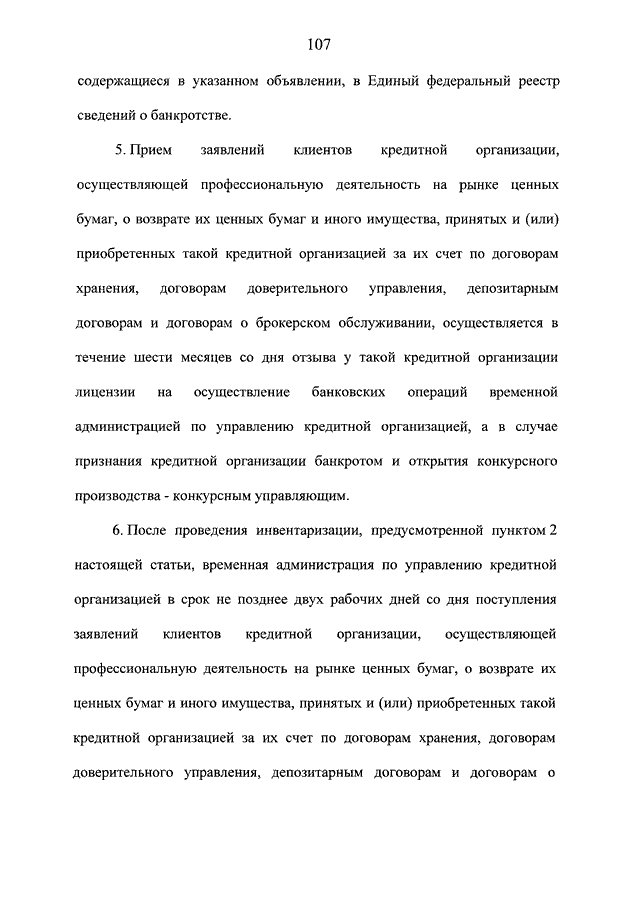 107

содержащиеся в указанном объявлении, в Единый федеральный реестр сведений о банкротстве.

5. Прием заявлений клиентов кредитной организации, осуществляющей профессиональную деятельность на рынке ценных бумаг, о возврате их ценных бумаг и иного имущества, принятых и (или) приобретенных такой кредитной организацией за их счет по договорам хранения, договорам доверительного управления, депозитарным договорам и договорам о брокерском обслуживании, осуществляется в течение шести месяцев со дня отзыва у такой кредитной организации лицензии на осуществление банковских операций временной администрацией по управлению кредитной организацией, а в случае признания кредитной организации банкротом и открытия конкурсного производства - конкурсным управляющим.

6. После проведения инвентаризации, предусмотренной пунктом 2 настоящей статьи, временная администрация по управлению кредитной организацией в срок не позднее двух рабочих дней со дня поступления заявлений клиентов кредитной организации, осуществляющей профессиональную деятельность на рынке ценных бумаг, о возврате их ценных бумаг и иного имущества, принятых и (или) приобретенных такой кредитной организацией за их счет по договорам хранения, договорам доверительного управления, депозитарным договорам и договорам о